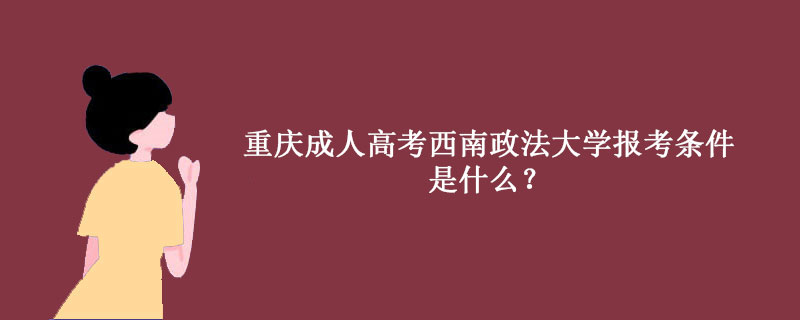 重庆成人高考西南政法大学报考条件是什么？